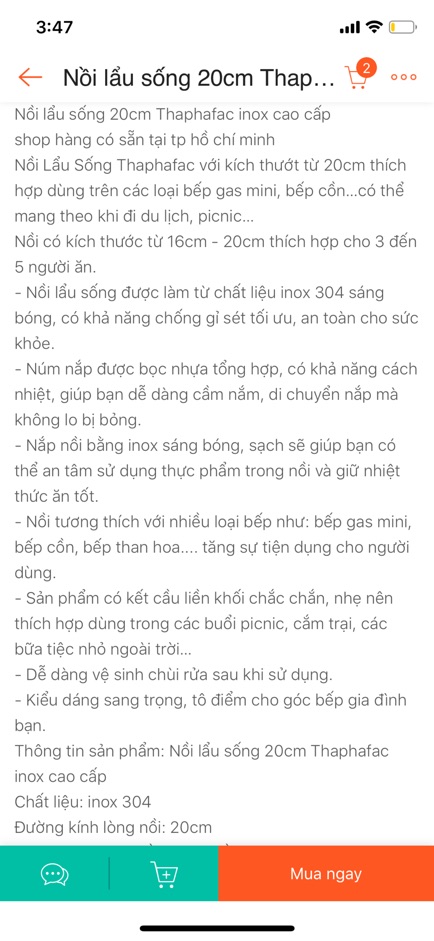 3:47

Nồi lẩu sống 20cm Thap...

2

Nồi lẩu sống 20cm Thaphafac inox cao cấp
shop hàng có sẵn tại tp hồ chí minh
Nồi Lẩu Sống Thaphafac với kích thướt từ 20cm thích hợp dùng trên các loại bếp gas mini, bếp cồn...có thể mang theo khi đi du lịch, picnic...
Nồi có kích thước từ 16cm - 20cm thích hợp cho 3 đến 5 người ăn.
- Nồi lẩu sống được làm từ chất liệu inox 304 sáng bóng, có khả năng chống gỉ sét tối ưu, an toàn cho sức khỏe.
- Núm nắp được bọc nhựa tổng hợp, có khả năng cách nhiệt, giúp bạn dễ dàng cầm nắm, di chuyển nắp mà không lo bị bỏng.
- Nắp nồi bằng inox sáng bóng, sạch sẽ giúp bạn có thể an tâm sử dụng thực phẩm trong nồi và giữ nhiệt thức ăn tốt.
- Nồi tương thích với nhiều loại bếp như: bếp gas mini, bếp cồn, bếp than hoa.... tăng sự tiện dụng cho người dùng.
- Sản phẩm có kết cầu liền khối chắc chắn, nhẹ nên thích hợp dùng trong các buổi picnic, cắm trại, các bữa tiệc nhỏ ngoài trời...
- Dễ dàng vệ sinh chùi rửa sau khi sử dụng.
- Kiểu dáng sang trọng, tô điểm cho góc bếp gia đình bạn.
Thông tin sản phẩm: Nồi lẩu sống 20cm Thaphafac inox cao cấp
Chất liệu: inox 304
Đường kính lòng nồi: 20cm

Mua ngay